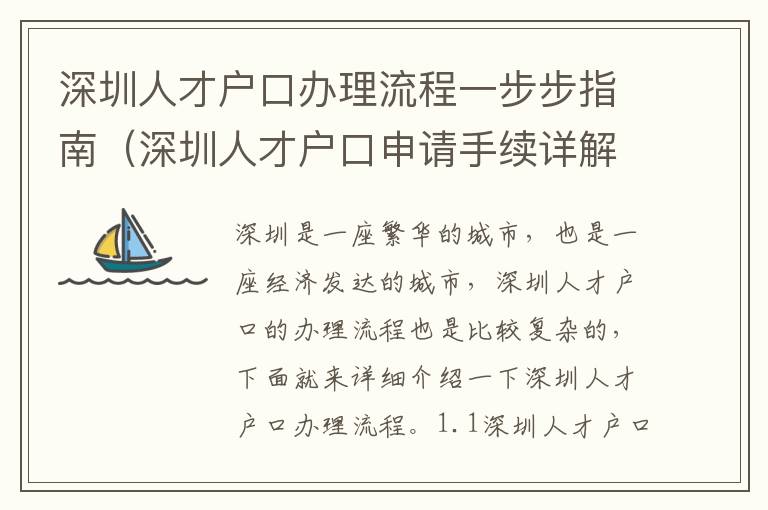 深圳人才户口办理流程一步步指南（深圳人才户口申请手续详解

深圳是一座繁华的城市，也是一座经济发达的城市，深圳人才户口的办理流程也是比较复杂的，下面就来详细介绍一下深圳人才户口办理流程。1.1深圳人才户口